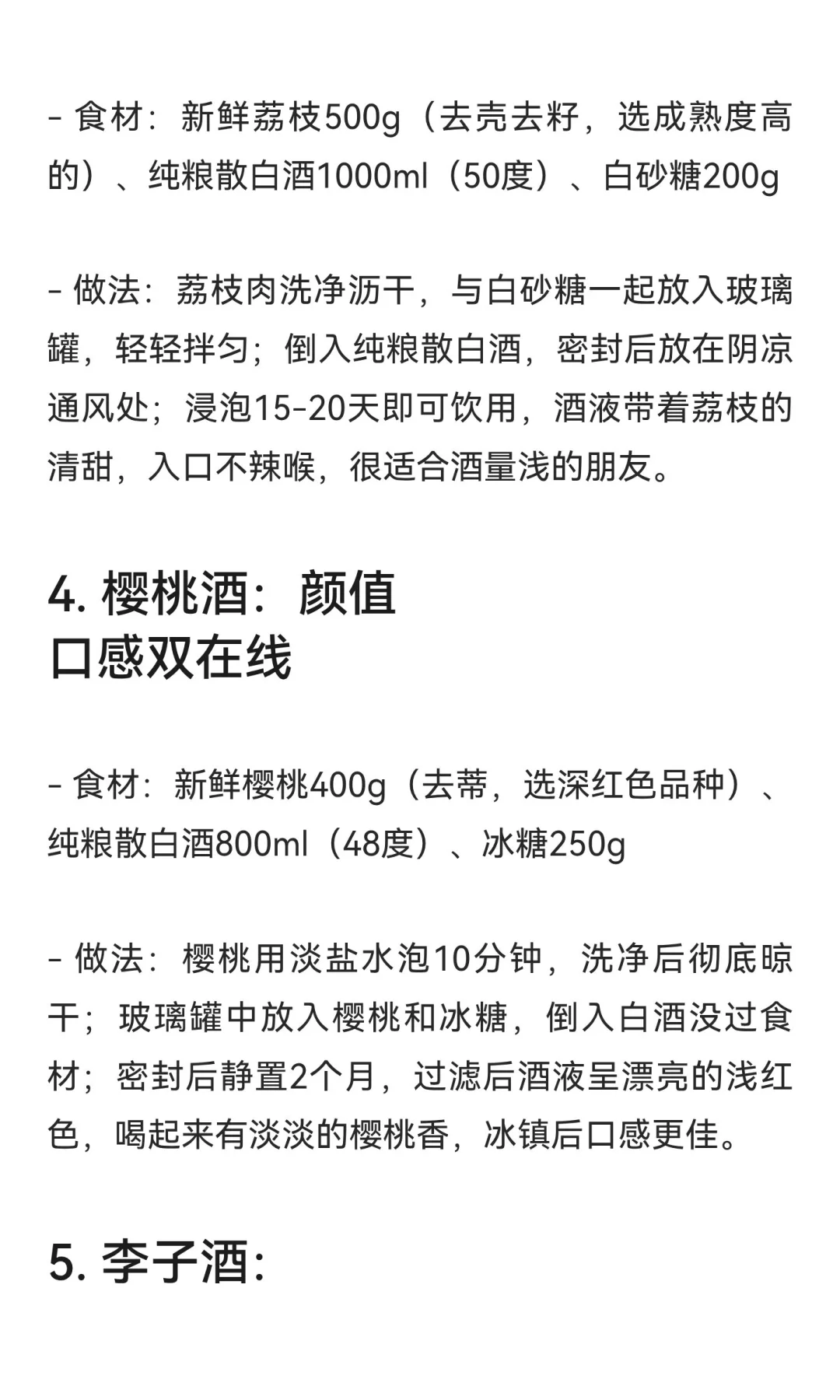 - 食材：新鲜荔枝500g（去壳去籽，选成熟度高的）、纯粮散白酒1000ml（50度）、白砂糖200g

- 做法：荔枝肉洗净沥干，与白砂糖一起放入玻璃罐，轻轻拌匀；倒入纯粮散白酒，密封后放在阴凉通风处；浸泡15-20天即可饮用，酒液带着荔枝的清甜，入口不辣喉，很适合酒量浅的朋友。

4. 樱桃酒：颜值口感双在线

- 食材：新鲜樱桃400g（去蒂，选深红色品种）、纯粮散白酒800ml（48度）、冰糖250g

- 做法：樱桃用淡盐水泡10分钟，洗净后彻底晾干；玻璃罐中放入樱桃和冰糖，倒入白酒没过食材；密封后静置2个月，过滤后酒液呈漂亮的浅红色，喝起来有淡淡的樱桃香，冰镇后口感更佳。

5. 李子酒：